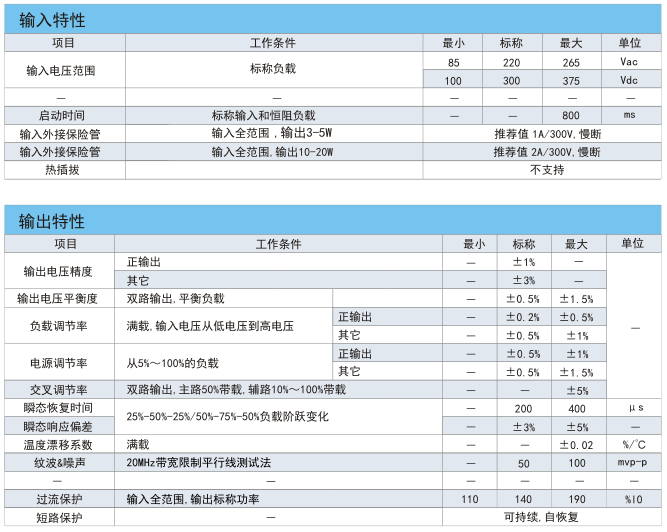 输入特性

| 项目 | 工作条件 | 最小 | 标称 | 最大 | 单位 |
|---|---|---|---|---|---|
| 输入电压范围 | 标称负载 | 85 | 220 | 265 | Vac |
| | | 100 | 300 | 375 | Vdc |
| — | — | — | — | — | — |
| 启动时间 | 标称输入和恒阻负载 | — | — | 800 | ms |
| 输入外接保险管 | 输入全范围，输出3-5W | 推荐值 1A/300V，慢断 | | | |
| 输入外接保险管 | 输入全范围，输出10-20W | 推荐值 2A/300V，慢断 | | | |
| 热插拔 | | 不支持 | | | |

输出特性

| 项目 | 工作条件 | | 最小 | 标称 | 最大 | 单位 |
|---|---|---|---|---|---|---|
| 输出电压精度 | 正输出 | | — | ±1% | — | — |
| | 其它 | | — | ±3% | — | |
| 输出电压平衡度 | 双路输出，平衡负载 | | — | ±0.5% | ±1.5% | |
| 负载调节率 | 满载，输入电压从低电压到高电压 | 正输出 | — | ±0.2% | ±0.5% | |
| | | 其它 | — | ±0.5% | ±1% | |
| 电源调节率 | 从5%～100%的负载 | 正输出 | — | ±0.5% | ±1% | |
| | | 其它 | — | ±0.5% | ±1.5% | |
| 交叉调节率 | 双路输出，主路50%带载，辅路10%～100%带载 | | — | — | ±5% | |
| 瞬态恢复时间 | 25%-50%-25%/50%-75%-50%负载阶跃变化 | | — | 200 | 400 | μs |
| 瞬态响应偏差 | | | — | ±3% | ±5% | — |
| 温度漂移系数 | 满载 | | — | — | ±0.02 | %/°C |
| 纹波&噪声 | 20MHz带宽限制平行线测试法 | | — | 50 | 100 | mvp-p |
| — | — | | — | — | — | — |
| 过流保护 | 输入全范围，输出标称功率 | | 110 | 140 | 190 | %I0 |
| 短路保护 | — | | 可持续，自恢复 | | | |